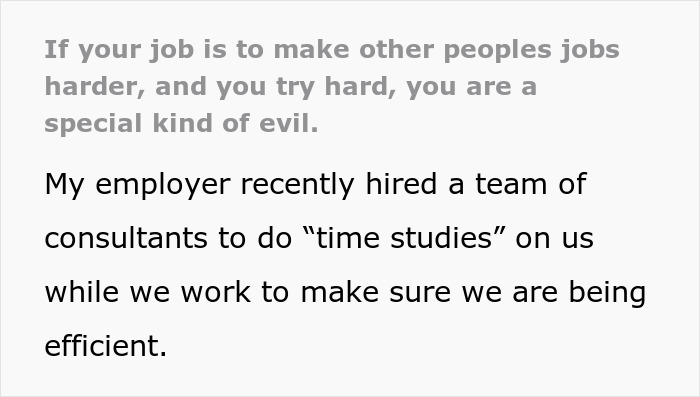 If your job is to make other peoples jobs harder, and you try hard, you are a special kind of evil.

My employer recently hired a team of consultants to do “time studies” on us while we work to make sure we are being efficient.